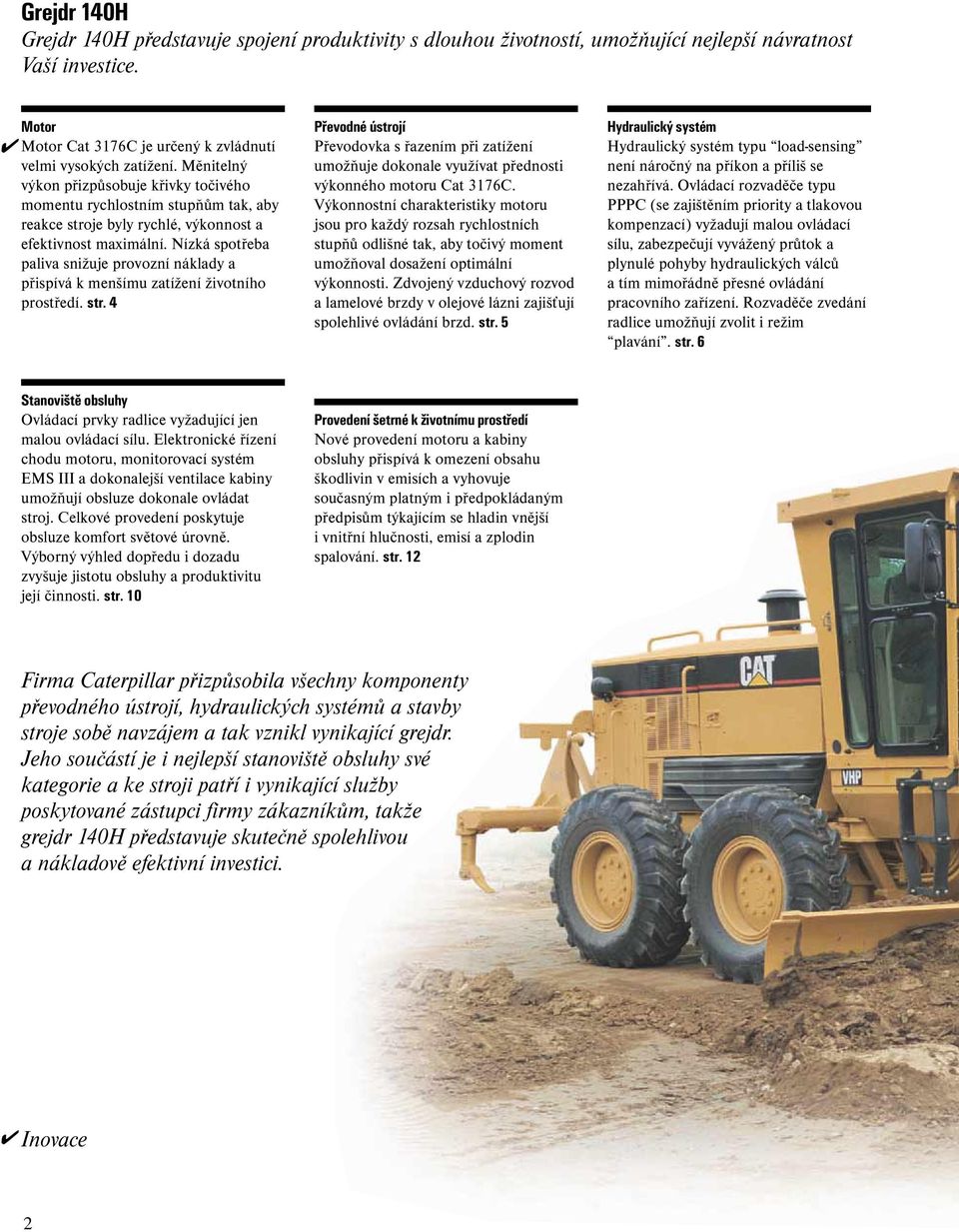 Grejdr 140H
Grejdr 140H představuje spojení produktivity s dlouhou životností, umožňující nejlepší návratnost Vaší investice.

Motor
✔ Motor Cat 3176C je určený k zvládnutí velmi vysokých zatížení. Měnitelný výkon přizpůsobuje křivky točivého momentu rychlostním stupňům tak, aby reakce stroje byly rychlé, výkonnost a efektivnost maximální. Nízká spotřeba paliva snižuje provozní náklady a přispívá k menšímu zatížení životního prostředí. str. 4

Převodné ústrojí
Převodovka s řazením při zatížení umožňuje dokonale využívat přednosti výkonného motoru Cat 3176C. Výkonnostní charakteristiky motoru jsou pro každý rozsah rychlostních stupňů odlišné tak, aby točivý moment umožňoval dosažení optimální výkonnosti. Zdvojený vzduchový rozvod a lamelové brzdy v olejové lázni zajišťují spolehlivé ovládání brzd. str. 5

Hydraulický systém
Hydraulický systém typu "load-sensing" není náročný na příkon a příliš se nezahřívá. Ovládací rozvaděče typu PPPC (se zajištěním priority a tlakovou kompenzací) vyžadují malou ovládací sílu, zabezpečují vyvážený průtok a plynulé pohyby hydraulických válců a tím mimořádně přesné ovládání pracovního zařízení. Rozvaděče zvedání radlice umožňují zvolit i režim "plavání". str. 6

Stanoviště obsluhy
Ovládací prvky radlice vyžadující jen malou ovládací sílu. Elektronické řízení chodu motoru, monitorovací systém EMS III a dokonalejší ventilace kabiny umožňují obsluze dokonale ovládat stroj. Celkové provedení poskytuje obsluze komfort světové úrovně. Výborný výhled dopředu i dozadu zvyšuje jistotu obsluhy a produktivitu její činnosti. str. 10

Provedení šetrné k životnímu prostředí
Nové provedení motoru a kabiny obsluhy přispívá k omezení obsahu škodlivin v emisích a vyhovuje současným platným i předpokládaným předpisům týkajícím se hladin vnější i vnitřní hlučnosti, emisí a zplodin spalování. str. 12

Firma Caterpillar přizpůsobila všechny komponenty převodného ústrojí, hydraulických systémů a stavby stroje sobě navzájem a tak vznikl vynikající grejdr. Jeho součástí je i nejlepší stanoviště obsluhy své kategorie a ke stroji patří i vynikající služby poskytované zástupci firmy zákazníkům, takže grejdr 140H představuje skutečně spolehlivou a nákladově efektivní investici.

CAT
VHP

✔ Inovace

2